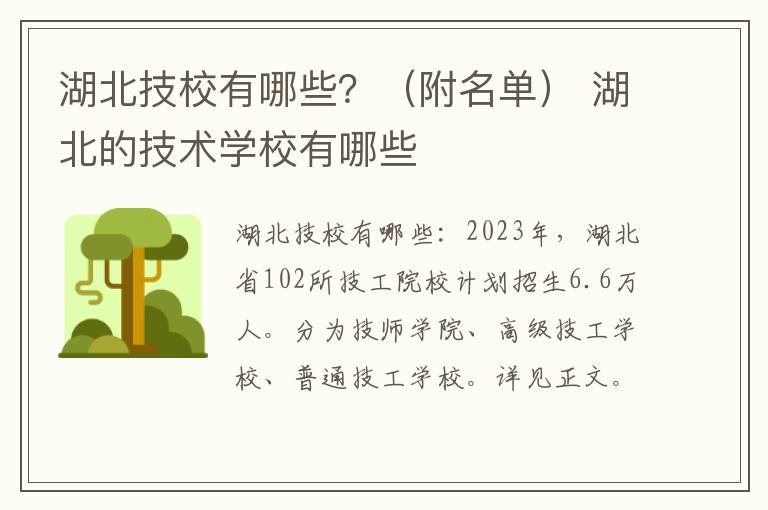 湖北技校有哪些？（附名单） 湖北的技术学校有哪些

湖北技校有哪些：2023年，湖北省102所技工院校计划招生6.6万人。分为技师学院、高级技工学校、普通技工学校。详见正文。